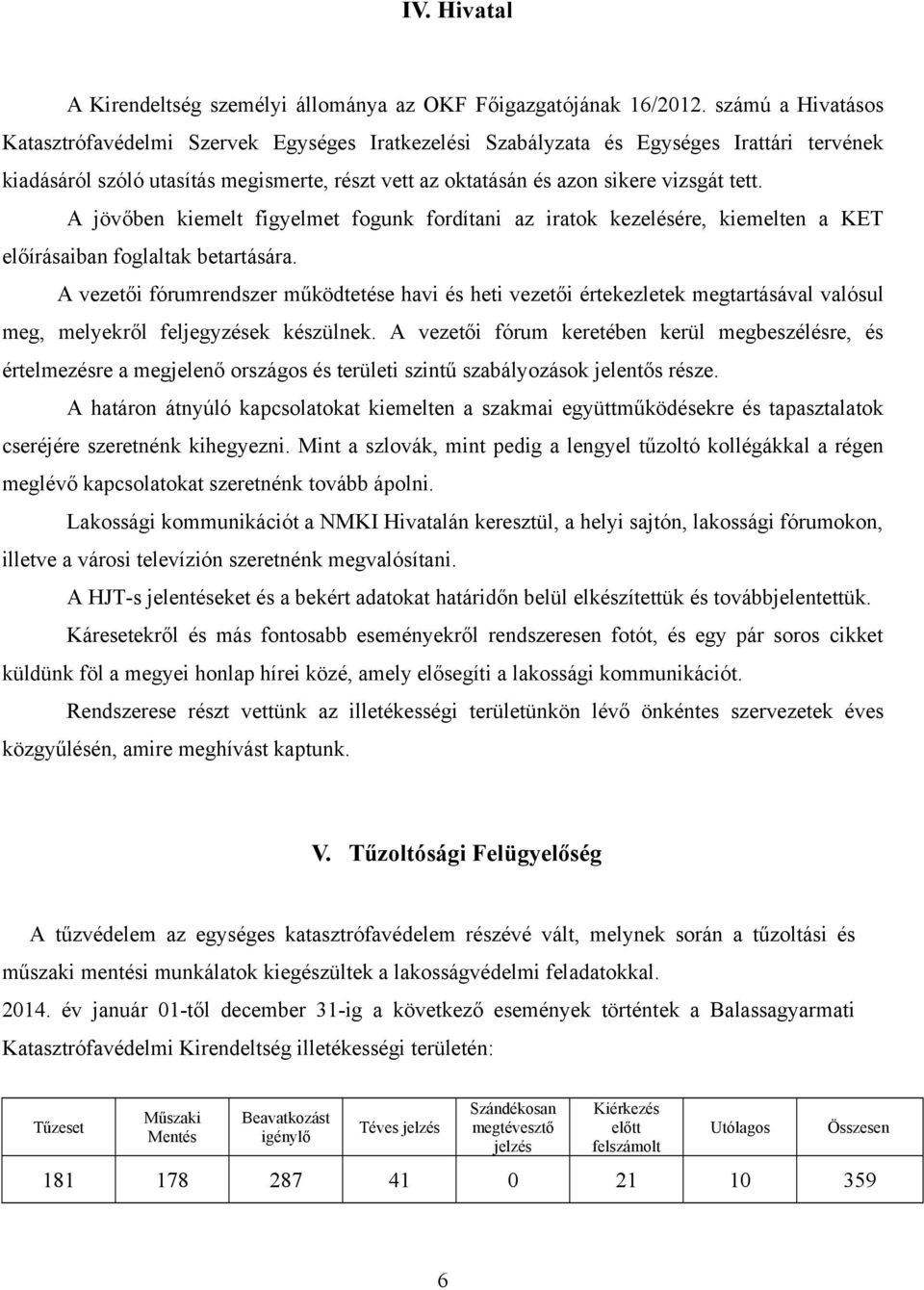 IV. Hivatal

A Kirendeltség személyi állománya az OKF Főigazgatójának 16/2012. számú a Hivatásos Katasztrófavédelmi Szervek Egységes Iratkezelési Szabályzata és Egységes Irattári tervének kiadásáról szóló utasítás megismerte, részt vett az oktatásán és azon sikere vizsgát tett.

A jövőben kiemelt figyelmet fogunk fordítani az iratok kezelésére, kiemelten a KET előírásaiban foglaltak betartására.

A vezetői fórumrendszer működtetése havi és heti vezetői értekezletek megtartásával valósul meg, melyekről feljegyzések készülnek. A vezetői fórum keretében kerül megbeszélésre, és értelmezésre a megjelenő országos és területi szintű szabályozások jelentős része.

A határon átnyúló kapcsolatokat kiemelten a szakmai együttműködésekre és tapasztalatok cseréjére szeretnénk kihegyezni. Mint a szlovák, mint pedig a lengyel tűzoltó kollégákkal a régen meglévő kapcsolatokat szeretnénk tovább ápolni.

Lakossági kommunikációt a NMKI Hivatalán keresztül, a helyi sajtón, lakossági fórumokon, illetve a városi televízión szeretnénk megvalósítani.

A HJT-s jelentéseket és a bekért adatokat határidőn belül elkészítettük és továbbjelentettük.

Káresetekről és más fontosabb eseményekről rendszeresen fotót, és egy pár soros cikket küldünk föl a megyei honlap hírei közé, amely elősegíti a lakossági kommunikációt.

Rendszerese részt vettünk az illetékességi területünkön lévő önkéntes szervezetek éves közgyűlésén, amire meghívást kaptunk.

V. Tűzoltósági Felügyelőség

A tűzvédelem az egységes katasztrófavédelem részévé vált, melynek során a tűzoltási és műszaki mentési munkálatok kiegészültek a lakosságvédelmi feladatokkal.

2014. év január 01-től december 31-ig a következő események történtek a Balassagyarmati Katasztrófavédelmi Kirendeltség illetékességi területén:

| Tűzeset | Műszaki Mentés | Beavatkozást igénylő | Téves jelzés | Szándékosan megtévesztő jelzés | Kiérkezés előtt felszámolt | Utólagos | Összesen |
|---|---|---|---|---|---|---|---|
| 181 | 178 | 287 | 41 | 0 | 21 | 10 | 359 |

6